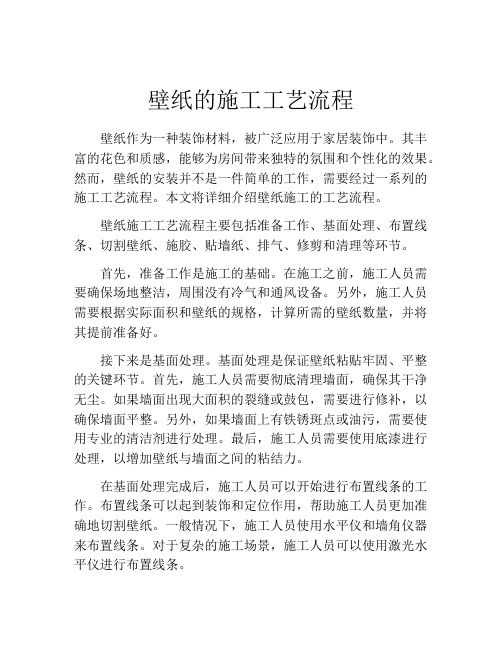 壁纸的施工工艺流程

壁纸作为一种装饰材料，被广泛应用于家居装饰中。其丰富的花色和质感，能够为房间带来独特的氛围和个性化的效果。然而，壁纸的安装并不是一件简单的工作，需要经过一系列的施工工艺流程。本文将详细介绍壁纸施工的工艺流程。

壁纸施工工艺流程主要包括准备工作、基面处理、布置线条、切割壁纸、施胶、贴墙纸、排气、修剪和清理等环节。

首先，准备工作是施工的基础。在施工之前，施工人员需要确保场地整洁，周围没有冷气和通风设备。另外，施工人员需要根据实际面积和壁纸的规格，计算所需的壁纸数量，并将其提前准备好。

接下来是基面处理。基面处理是保证壁纸粘贴牢固、平整的关键环节。首先，施工人员需要彻底清理墙面，确保其干净无尘。如果墙面出现大面积的裂缝或鼓包，需要进行修补，以确保墙面平整。另外，如果墙面上有铁锈斑点或油污，需要使用专业的清洁剂进行处理。最后，施工人员需要使用底漆进行处理，以增加壁纸与墙面之间的粘结力。

在基面处理完成后，施工人员可以开始进行布置线条的工作。布置线条可以起到装饰和定位作用，帮助施工人员更加准确地切割壁纸。一般情况下，施工人员使用水平仪和墙角仪器来布置线条。对于复杂的施工场景，施工人员可以使用激光水平仪进行布置线条。